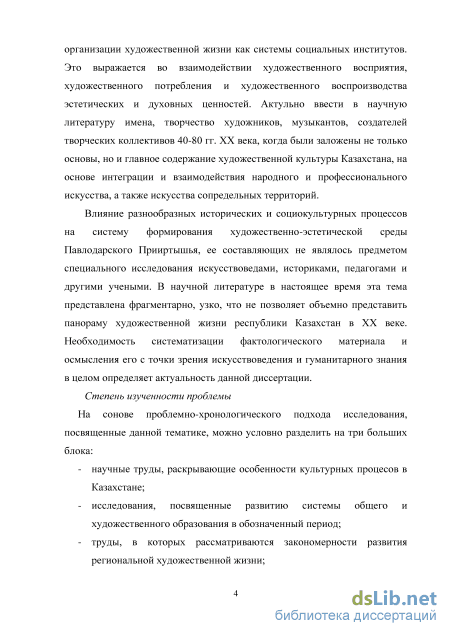 организации художественной жизни как системы социальных институтов. Это выражается во взаимодействии художественного восприятия, художественного потребления и художественного воспроизводства эстетических и духовных ценностей. Актульно ввести в научную литературу имена, творчество художников, музыкантов, создателей творческих коллективов 40-80 гг. XX века, когда были заложены не только основы, но и главное содержание художественной культуры Казахстана, на основе интеграции и взаимодействия народного и профессионального искусства, а также искусства сопредельных территорий.

Влияние разнообразных исторических и социокультурных процессов на систему формирования художественно-эстетической среды Павлодарского Прииртышья, ее составляющих не являлось предметом специального исследования искусствоведами, историками, педагогами и другими учеными. В научной литературе в настоящее время эта тема представлена фрагментарно, узко, что не позволяет объемно представить панораму художественной жизни республики Казахстан в XX веке. Необходимость систематизации фактологического материала и осмысления его с точки зрения искусствоведения и гуманитарного знания в целом определяет актуальность данной диссертации.

Степень изученности проблемы

На сонове проблемно-хронологического подхода исследования, посвященные данной тематике, можно условно разделить на три больших блока:

- научные труды, раскрывающие особенности культурных процесов в Казахстане;
- исследования, посвященные развитию системы общего и художественного образования в обозначенный период;
- труды, в которых рассматриваются закономерности развития региональной художественной жизни;

4

dsLib.net
библиотека диссертаций